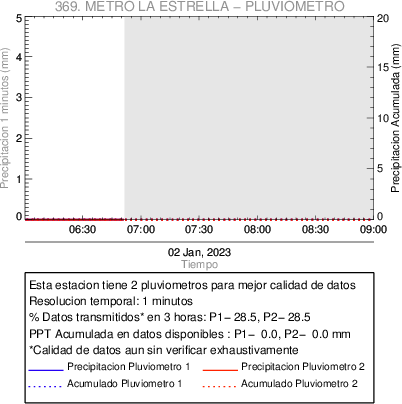 369. METRO LA ESTRELLA – PLUVIOMETRO

Precipitacion 1 minutos (mm)

5
4
3
2
1
0

Precipitacion Acumulada (mm)

20
15
10
5
0

06:30
07:00
07:30
08:00
08:30
09:00

02 Jan, 2023
Tiempo

Esta estacion tiene 2 pluviometros para mejor calidad de datos
Resolucion temporal: 1 minutos
% Datos transmitidos* en 3 horas: P1– 28.5, P2– 28.5
PPT Acumulada en datos disponibles : P1– 0.0, P2– 0.0 mm
*Calidad de datos aun sin verificar exhaustivamente
Precipitacion Pluviometro 1
Precipitacion Pluviometro 2
Acumulado Pluviometro 1
Acumulado Pluviometro 2